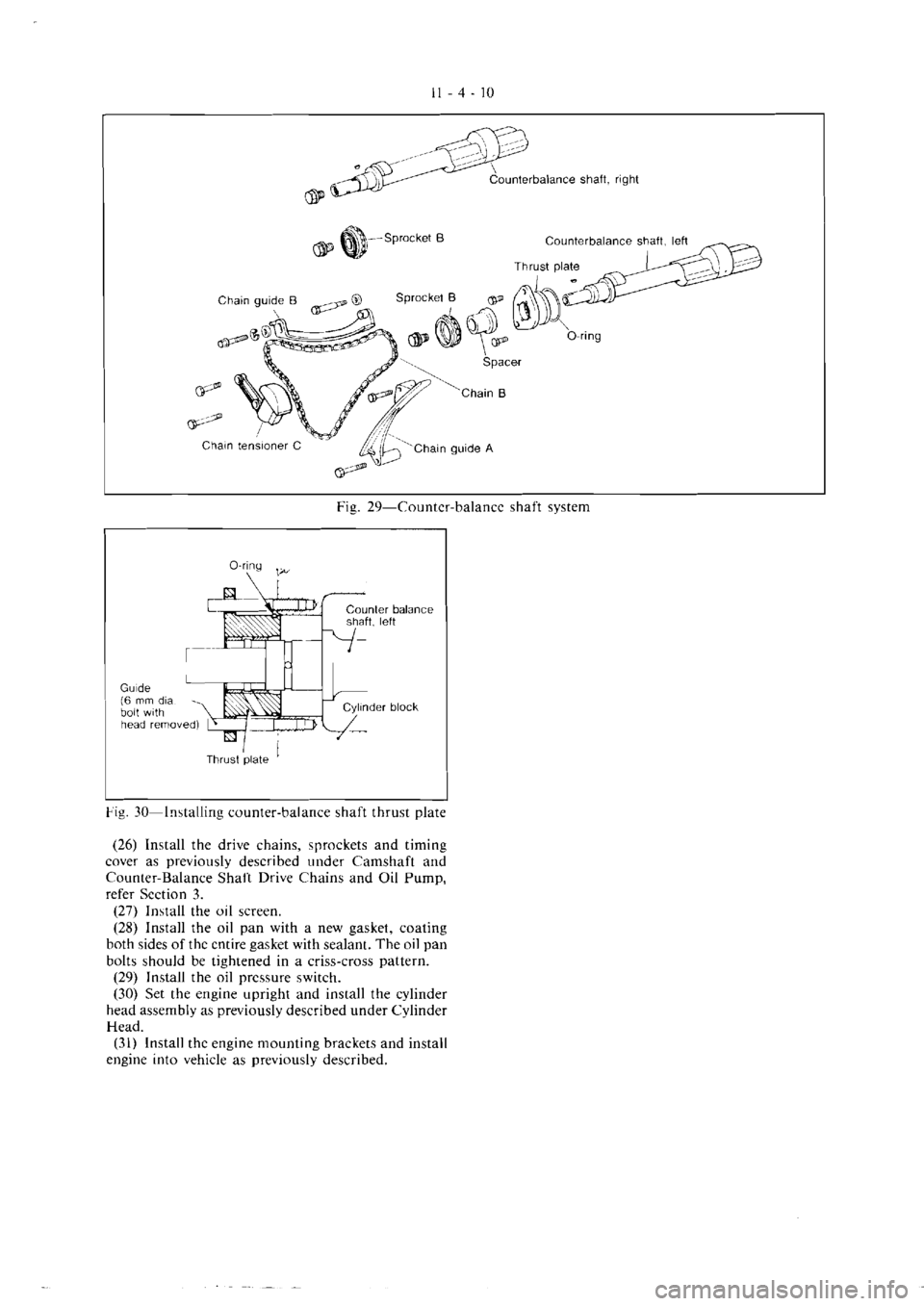 11 - 4 - 10

Counterbalance shaft, right

Sprocket B

Counterbalance shaft, left

Thrust plate

Chain guide B

Sprocket B

O-ring

Spacer

Chain B

Chain tensioner C

Chain guide A

Fig. 29—Counter-balance shaft system

O-ring

Counter balance shaft, left

Guide (6 mm dia bolt with head removed)

Cylinder block

Thrust plate

Fig. 30—Installing counter-balance shaft thrust plate

(26) Install the drive chains, sprockets and timing cover as previously described under Camshaft and Counter-Balance Shaft Drive Chains and Oil Pump, refer Section 3.

(27) Install the oil screen.

(28) Install the oil pan with a new gasket, coating both sides of the entire gasket with sealant. The oil pan bolts should be tightened in a criss-cross pattern.

(29) Install the oil pressure switch.

(30) Set the engine upright and install the cylinder head assembly as previously described under Cylinder Head.

(31) Install the engine mounting brackets and install engine into vehicle as previously described.

carmanualsonline.info